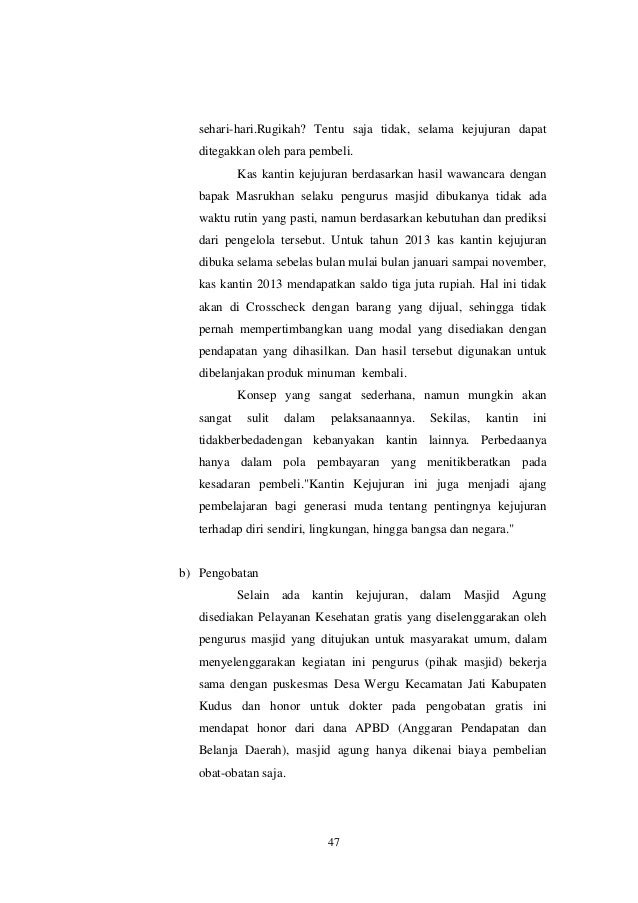 sehari-hari.Rugikah? Tentu saja tidak, selama kejujuran dapat ditegakkan oleh para pembeli.

Kas kantin kejujuran berdasarkan hasil wawancara dengan bapak Masrukhan selaku pengurus masjid dibukanya tidak ada waktu rutin yang pasti, namun berdasarkan kebutuhan dan prediksi dari pengelola tersebut. Untuk tahun 2013 kas kantin kejujuran dibuka selama sebelas bulan mulai bulan januari sampai november, kas kantin 2013 mendapatkan saldo tiga juta rupiah. Hal ini tidak akan di Crosscheck dengan barang yang dijual, sehingga tidak pernah mempertimbangkan uang modal yang disediakan dengan pendapatan yang dihasilkan. Dan hasil tersebut digunakan untuk dibelanjakan produk minuman kembali.

Konsep yang sangat sederhana, namun mungkin akan sangat sulit dalam pelaksanaannya. Sekilas, kantin ini tidakberbedadengan kebanyakan kantin lainnya. Perbedaanya hanya dalam pola pembayaran yang menitikberatkan pada kesadaran pembeli."Kantin Kejujuran ini juga menjadi ajang pembelajaran bagi generasi muda tentang pentingnya kejujuran terhadap diri sendiri, lingkungan, hingga bangsa dan negara."

b) Pengobatan

Selain ada kantin kejujuran, dalam Masjid Agung disediakan Pelayanan Kesehatan gratis yang diselenggarakan oleh pengurus masjid yang ditujukan untuk masyarakat umum, dalam menyelenggarakan kegiatan ini pengurus (pihak masjid) bekerja sama dengan puskesmas Desa Wergu Kecamatan Jati Kabupaten Kudus dan honor untuk dokter pada pengobatan gratis ini mendapat honor dari dana APBD (Anggaran Pendapatan dan Belanja Daerah), masjid agung hanya dikenai biaya pembelian obat-obatan saja.

47